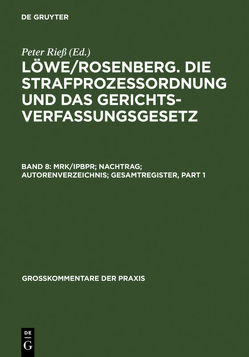 DE GRUYTER

Peter Rieß (Ed.)

LÖWE/ROSENBERG. DIE STRAFPROZESSORDNUNG UND DAS GERICHTSVERFASSUNGSGESETZ

BAND 8: MRK/IPBPR; NACHTRAG; AUTORENVERZEICHNIS; GESAMTREGISTER, PART 1

GROSSKOMMENTARE DER PRAXIS

DE G